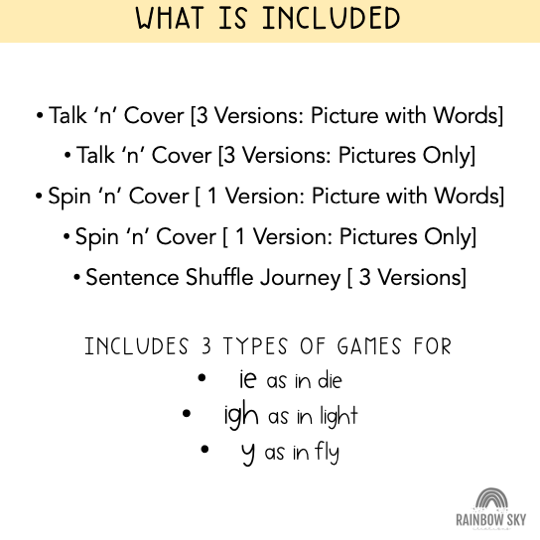 WHAT IS INCLUDED

• Talk ‘n’ Cover [3 Versions: Picture with Words]
• Talk ‘n’ Cover [3 Versions: Pictures Only]
• Spin ‘n’ Cover [ 1 Version: Picture with Words]
• Spin ‘n’ Cover [ 1 Version: Pictures Only]
• Sentence Shuffle Journey [ 3 Versions]

INCLUDES 3 TYPES OF GAMES FOR
• ie as in die
• igh as in light
• y as in fly

RAINBOW SKY